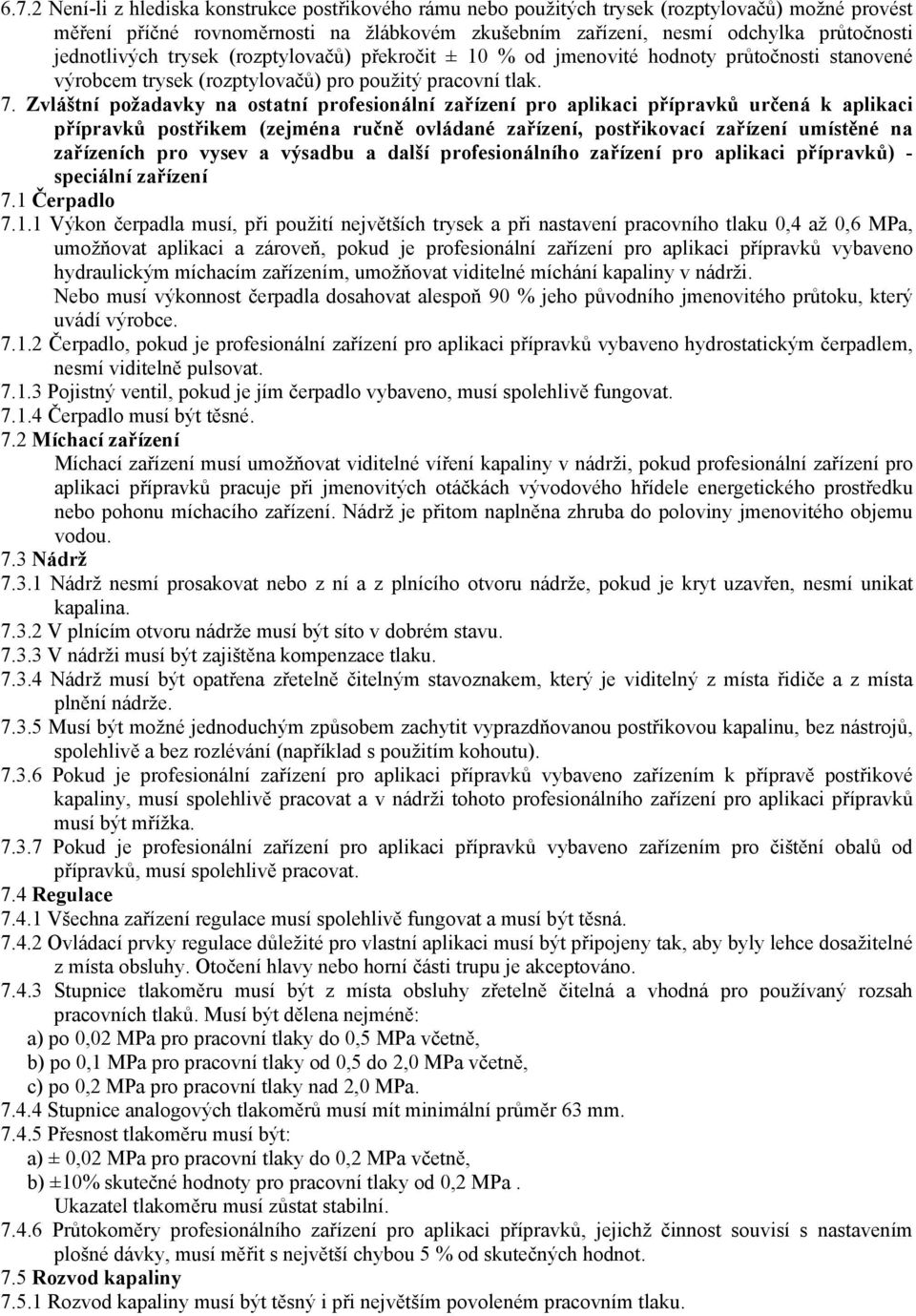 6.7.2 Není-li z hlediska konstrukce postřikového rámu nebo použitých trysek (rozptylovačů) možné provést měření příčné rovnoměrnosti na žlábkovém zkušebním zařízení, nesmí odchylka průtočnosti jednotlivých trysek (rozptylovačů) překročit ± 10 % od jmenovité hodnoty průtočnosti stanovené výrobcem trysek (rozptylovačů) pro použitý pracovní tlak.

7. Zvláštní požadavky na ostatní profesionální zařízení pro aplikaci přípravků určená k aplikaci přípravků postřikem (zejména ručně ovládané zařízení, postřikovací zařízení umístěné na zařízeních pro vysev a výsadbu a další profesionálního zařízení pro aplikaci přípravků) - speciální zařízení

7.1 Čerpadlo

7.1.1 Výkon čerpadla musí, při použití největších trysek a při nastavení pracovního tlaku 0,4 až 0,6 MPa, umožňovat aplikaci a zároveň, pokud je profesionální zařízení pro aplikaci přípravků vybaveno hydraulickým míchacím zařízením, umožňovat viditelné míchání kapaliny v nádrži.
Nebo musí výkonnost čerpadla dosahovat alespoň 90 % jeho původního jmenovitého průtoku, který uvádí výrobce.

7.1.2 Čerpadlo, pokud je profesionální zařízení pro aplikaci přípravků vybaveno hydrostatickým čerpadlem, nesmí viditelně pulsovat.

7.1.3 Pojistný ventil, pokud je jím čerpadlo vybaveno, musí spolehlivě fungovat.

7.1.4 Čerpadlo musí být těsné.

7.2 Míchací zařízení
Míchací zařízení musí umožňovat viditelné víření kapaliny v nádrži, pokud profesionální zařízení pro aplikaci přípravků pracuje při jmenovitých otáčkách vývodového hřídele energetického prostředku nebo pohonu míchacího zařízení. Nádrž je přitom naplněna zhruba do poloviny jmenovitého objemu vodou.

7.3 Nádrž

7.3.1 Nádrž nesmí prosakovat nebo z ní a z plnícího otvoru nádrže, pokud je kryt uzavřen, nesmí unikat kapalina.

7.3.2 V plnícím otvoru nádrže musí být síto v dobrém stavu.

7.3.3 V nádrži musí být zajištěna kompenzace tlaku.

7.3.4 Nádrž musí být opatřena zřetelně čitelným stavoznakem, který je viditelný z místa řidiče a z místa plnění nádrže.

7.3.5 Musí být možné jednoduchým způsobem zachytit vyprazdňovanou postřikovou kapalinu, bez nástrojů, spolehlivě a bez rozlévání (například s použitím kohoutu).

7.3.6 Pokud je profesionální zařízení pro aplikaci přípravků vybaveno zařízením k přípravě postřikové kapaliny, musí spolehlivě pracovat a v nádrži tohoto profesionálního zařízení pro aplikaci přípravků musí být mřížka.

7.3.7 Pokud je profesionální zařízení pro aplikaci přípravků vybaveno zařízením pro čištění obalů od přípravků, musí spolehlivě pracovat.

7.4 Regulace

7.4.1 Všechna zařízení regulace musí spolehlivě fungovat a musí být těsná.

7.4.2 Ovládací prvky regulace důležité pro vlastní aplikaci musí být připojeny tak, aby byly lehce dosažitelné z místa obsluhy. Otočení hlavy nebo horní části trupu je akceptováno.

7.4.3 Stupnice tlakoměru musí být z místa obsluhy zřetelně čitelná a vhodná pro používaný rozsah pracovních tlaků. Musí být dělena nejméně:
a) po 0,02 MPa pro pracovní tlaky do 0,5 MPa včetně,
b) po 0,1 MPa pro pracovní tlaky od 0,5 do 2,0 MPa včetně,
c) po 0,2 MPa pro pracovní tlaky nad 2,0 MPa.

7.4.4 Stupnice analogových tlakoměrů musí mít minimální průměr 63 mm.

7.4.5 Přesnost tlakoměru musí být:
a) ± 0,02 MPa pro pracovní tlaky do 0,2 MPa včetně,
b) ±10% skutečné hodnoty pro pracovní tlaky od 0,2 MPa .
Ukazatel tlakoměru musí zůstat stabilní.

7.4.6 Průtokoměry profesionálního zařízení pro aplikaci přípravků, jejichž činnost souvisí s nastavením plošné dávky, musí měřit s největší chybou 5 % od skutečných hodnot.

7.5 Rozvod kapaliny

7.5.1 Rozvod kapaliny musí být těsný i při největším povoleném pracovním tlaku.